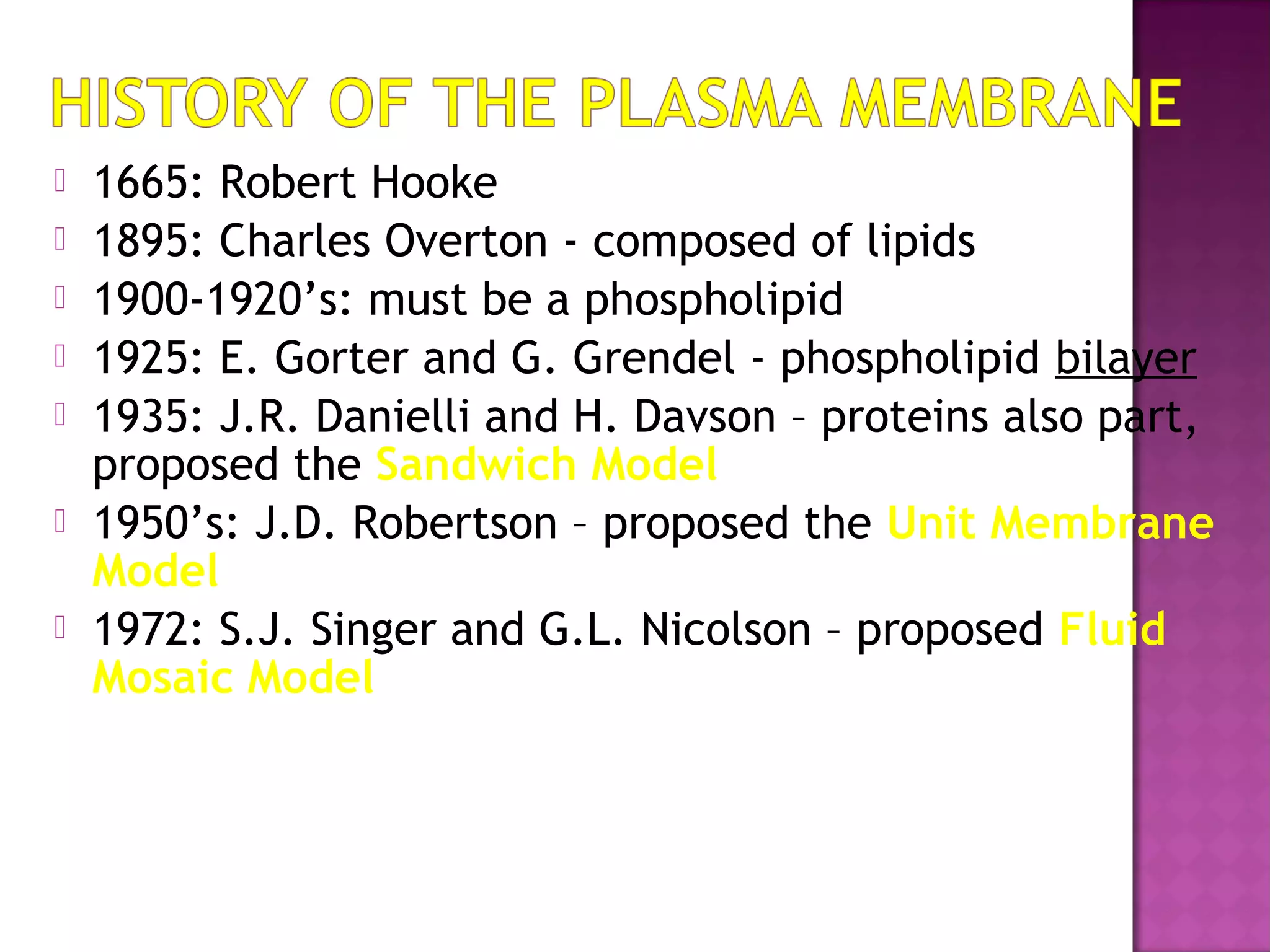 HISTORY OF THE PLASMA MEMBRANE

1665: Robert Hooke

1895: Charles Overton - composed of lipids

1900-1920’s: must be a phospholipid

1925: E. Gorter and G. Grendel - phospholipid bilayer

1935: J.R. Danielli and H. Davson – proteins also part, proposed the Sandwich Model

1950’s: J.D. Robertson – proposed the Unit Membrane Model

1972: S.J. Singer and G.L. Nicolson – proposed Fluid Mosaic Model